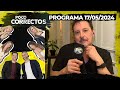 POCO CORRECTOS

PROGRAMA 17/05/2024

PC